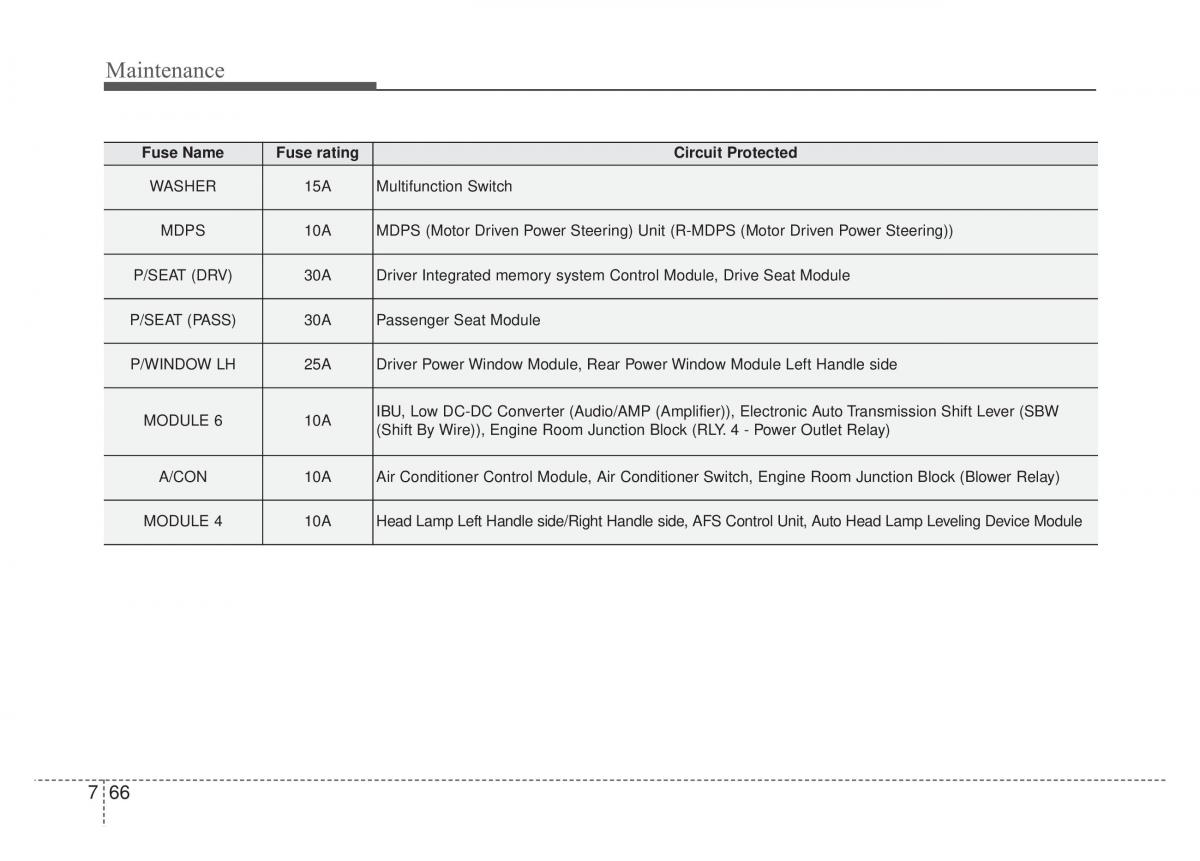 Maintenance

| Fuse Name | Fuse rating | Circuit Protected |
|---|---|---|
| WASHER | 15A | Multifunction Switch |
| MDPS | 10A | MDPS (Motor Driven Power Steering) Unit (R-MDPS (Motor Driven Power Steering)) |
| P/SEAT (DRV) | 30A | Driver Integrated memory system Control Module, Drive Seat Module |
| P/SEAT (PASS) | 30A | Passenger Seat Module |
| P/WINDOW LH | 25A | Driver Power Window Module, Rear Power Window Module Left Handle side |
| MODULE 6 | 10A | IBU, Low DC-DC Converter (Audio/AMP (Amplifier)), Electronic Auto Transmission Shift Lever (SBW (Shift By Wire)), Engine Room Junction Block (RLY. 4 - Power Outlet Relay) |
| A/CON | 10A | Air Conditioner Control Module, Air Conditioner Switch, Engine Room Junction Block (Blower Relay) |
| MODULE 4 | 10A | Head Lamp Left Handle side/Right Handle side, AFS Control Unit, Auto Head Lamp Leveling Device Module |

7 66